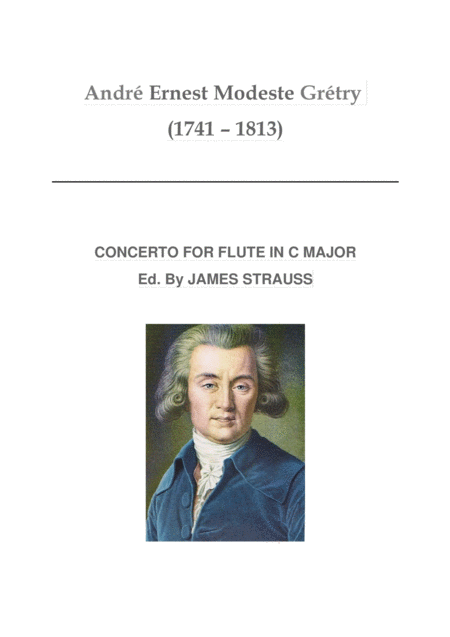 André Ernest Modeste Grétry
(1741 – 1813)

CONCERTO FOR FLUTE IN C MAJOR
Ed. By JAMES STRAUSS